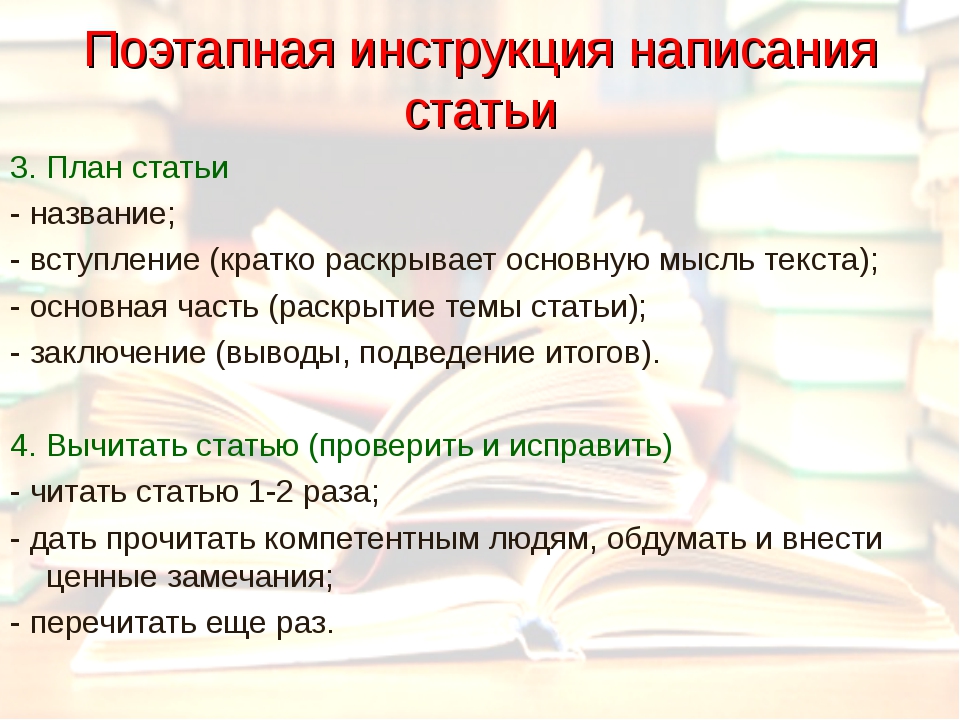 Поэтапная инструкция написания статьи

3. План статьи
- название;
- вступление (кратко раскрывает основную мысль текста);
- основная часть (раскрытие темы статьи);
- заключение (выводы, подведение итогов).

4. Вычитать статью (проверить и исправить)
- читать статью 1-2 раза;
- дать прочитать компетентным людям, обдумать и внести ценные замечания;
- перечитать еще раз.